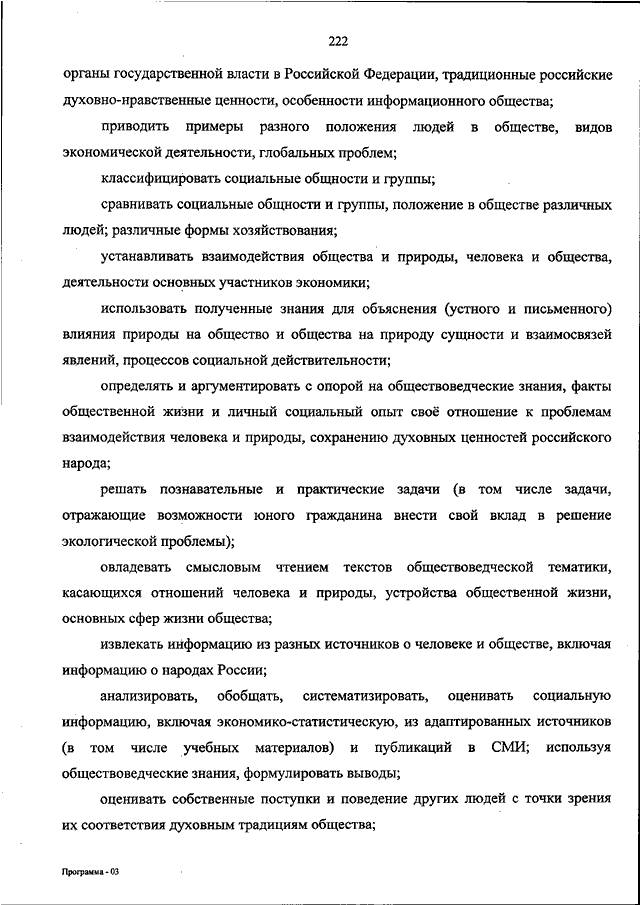 222

органы государственной власти в Российской Федерации, традиционные российские духовно-нравственные ценности, особенности информационного общества;

приводить примеры разного положения людей в обществе, видов экономической деятельности, глобальных проблем;

классифицировать социальные общности и группы;

сравнивать социальные общности и группы, положение в обществе различных людей; различные формы хозяйствования;

устанавливать взаимодействия общества и природы, человека и общества, деятельности основных участников экономики;

использовать полученные знания для объяснения (устного и письменного) влияния природы на общество и общества на природу сущности и взаимосвязей явлений, процессов социальной действительности;

определять и аргументировать с опорой на обществоведческие знания, факты общественной жизни и личный социальный опыт своё отношение к проблемам взаимодействия человека и природы, сохранению духовных ценностей российского народа;

решать познавательные и практические задачи (в том числе задачи, отражающие возможности юного гражданина внести свой вклад в решение экологической проблемы);

овладевать смысловым чтением текстов обществоведческой тематики, касающихся отношений человека и природы, устройства общественной жизни, основных сфер жизни общества;

извлекать информацию из разных источников о человеке и обществе, включая информацию о народах России;

анализировать, обобщать, систематизировать, оценивать социальную информацию, включая экономико-статистическую, из адаптированных источников (в том числе учебных материалов) и публикаций в СМИ; используя обществоведческие знания, формулировать выводы;

оценивать собственные поступки и поведение других людей с точки зрения их соответствия духовным традициям общества;

Программа - 03